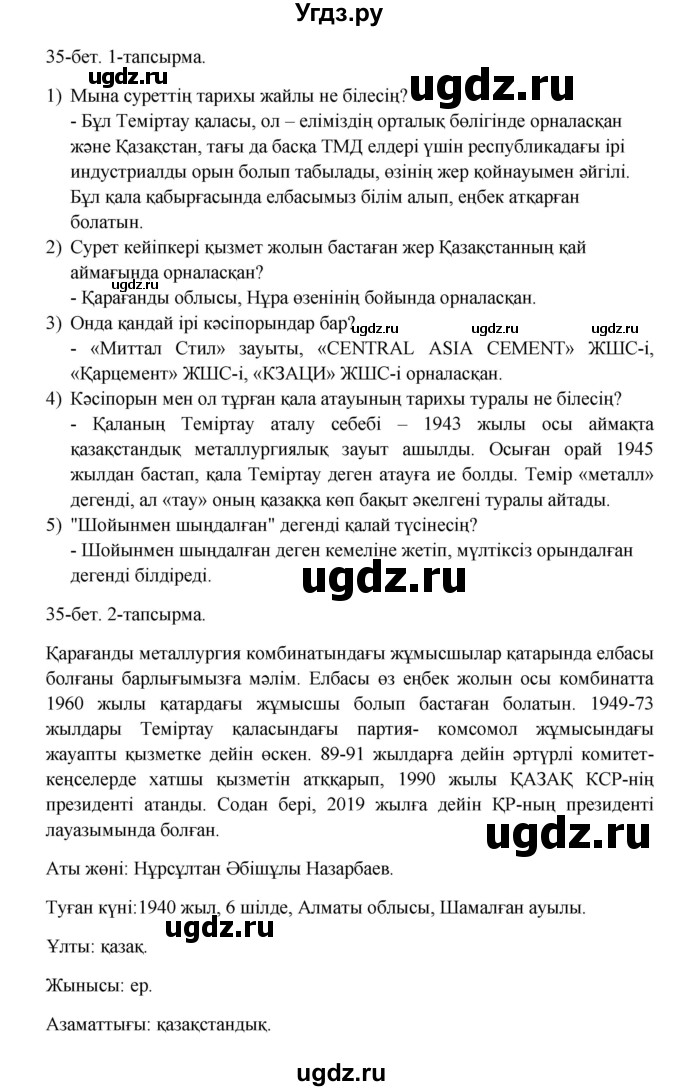 Угдз.ру

35-бет. 1-тапсырма.

ugdz.ru ugdz.ru

1) Мына суреттің тарихы жайлы не білесің?
- Бұл Теміртау қаласы, ол – еліміздің орталық бөлігінде орналасқан және Қазақстан, тағы да басқа ТМД елдері үшін республикадағы ірі индустриалды орын болып табылады, өзінің жер қойнауымен әйгілі. Бұл қала қабырғасында елбасымыз білім алып, еңбек атқарған болатын.

2) Сурет кейіпкері қызмет жолын бастаған жер Қазақстанның қай аймағында орналасқан?
ugdz.ru
- Қарағанды облысы, Нұра өзенінің бойында орналасқан.

3) Онда қандай ірі кәсіпорындар бар? ugdz.ru ugdz.ru ugdz.ru
- «Миттал Стил» зауыты, «CENTRAL ASIA CEMENT» ЖШС-і, «Қарцемент» ЖШС-і, «КЗАЦИ» ЖШС-і орналасқан.

4) Кәсіпорын мен ол тұрған қала атауының тарихы туралы не білесің?
- Қаланың Теміртау аталу себебі – 1943 жылы осы аймақта қазақстандық металлургиялық зауыт ашылды. Осыған орай 1945 жылдан бастап, қала Теміртау деген атауға ие болды. Темір «металл» дегенді, ал «тау» оның қазаққа көп бақыт әкелгені туралы айтады.

5) "Шойынмен шыңдалған" дегенді қалай түсінесің?
- Шойынмен шыңдалған деген кемеліне жетіп, мүлтіксіз орындалған дегенді білдіреді.

ugdz.ru

35-бет. 2-тапсырма.

Қарағанды металлургия комбинатындағы жұмысшылар қатарында елбасы болғаны барлығымызға мәлім. Елбасы өз еңбек жолын осы комбинатта 1960 жылы қатардағы жұмысшы болып бастаған болатын. 1949-73 жылдары Теміртау қаласындағы партия- комсомол жұмысындағы жауапты қызметке дейін өскен. 89-91 жылдарға дейін әртүрлі комитет-кеңселерде хатшы қызметін атқарып, 1990 жылы ҚАЗАҚ КСР-нің президенті атанды. Содан бері, 2019 жылға дейін ҚР-ның президенті лауазымында болған.

ugdz.ru

Аты жөні: Нұрсұлтан Әбішұлы Назарбаев.

Туған күні:1940 жыл, 6 шілде, Алматы облысы, Шамалған ауылы.

ugdz.ru

Ұлты: қазақ.

Жынысы: ер.

Азаматтығы: қазақстандық.

ugdz.ru